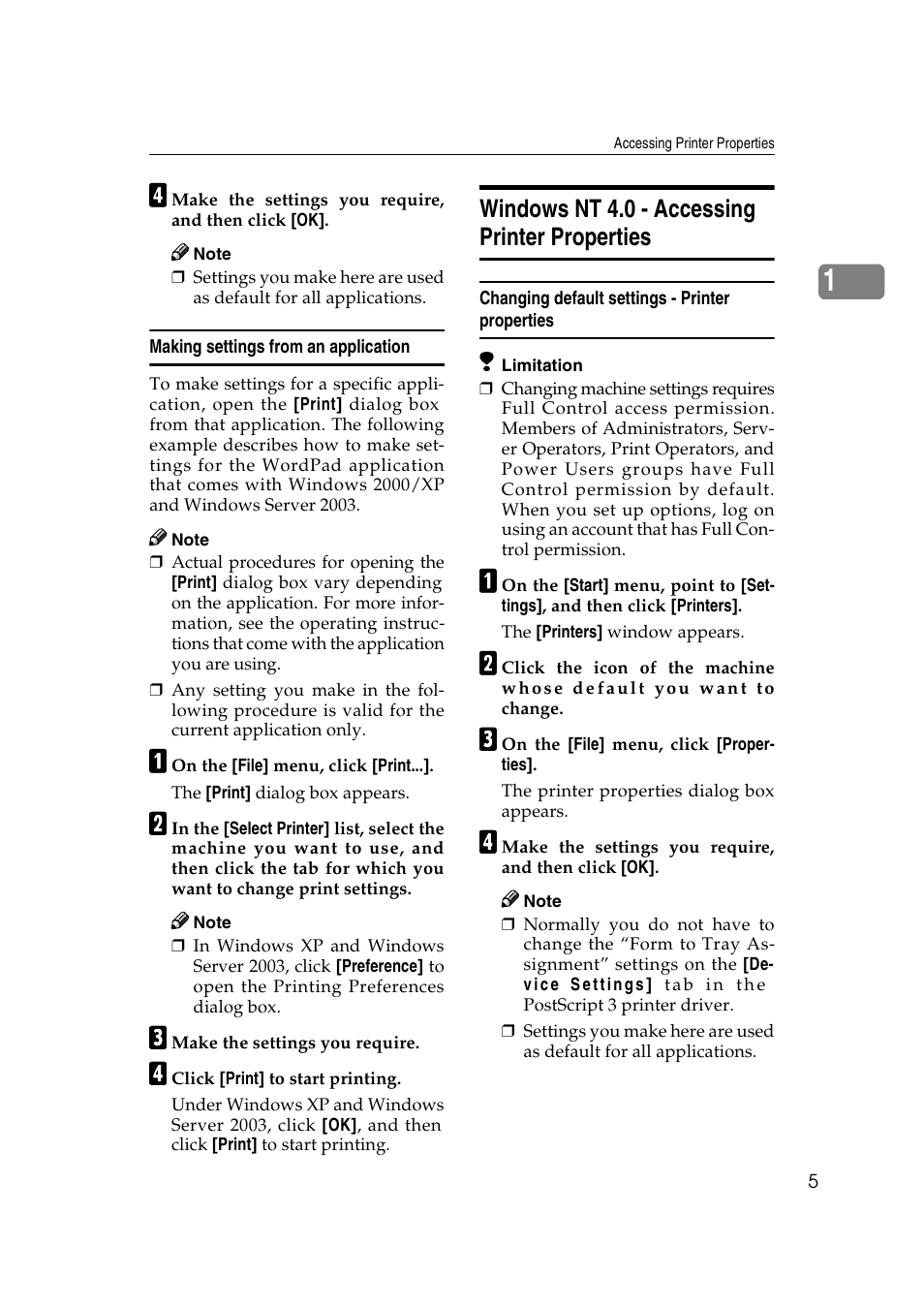 Accessing Printer Properties

4 Make the settings you require, and then click [OK].

Note

❒ Settings you make here are used as default for all applications.

Making settings from an application

To make settings for a specific application, open the [Print] dialog box from that application. The following example describes how to make settings for the WordPad application that comes with Windows 2000/XP and Windows Server 2003.

Note

❒ Actual procedures for opening the [Print] dialog box vary depending on the application. For more information, see the operating instructions that come with the application you are using.

❒ Any setting you make in the following procedure is valid for the current application only.

1 On the [File] menu, click [Print...].

The [Print] dialog box appears.

2 In the [Select Printer] list, select the machine you want to use, and then click the tab for which you want to change print settings.

Note

❒ In Windows XP and Windows Server 2003, click [Preference] to open the Printing Preferences dialog box.

3 Make the settings you require.

4 Click [Print] to start printing.

Under Windows XP and Windows Server 2003, click [OK], and then click [Print] to start printing.

Windows NT 4.0 - Accessing Printer Properties

Changing default settings - Printer properties

Limitation

❒ Changing machine settings requires Full Control access permission. Members of Administrators, Server Operators, Print Operators, and Power Users groups have Full Control permission by default. When you set up options, log on using an account that has Full Control permission.

1 On the [Start] menu, point to [Settings], and then click [Printers].

The [Printers] window appears.

2 Click the icon of the machine whose default you want to change.

3 On the [File] menu, click [Properties].

The printer properties dialog box appears.

4 Make the settings you require, and then click [OK].

Note

❒ Normally you do not have to change the “Form to Tray Assignment” settings on the [Device Settings] tab in the PostScript 3 printer driver.

❒ Settings you make here are used as default for all applications.

1

5